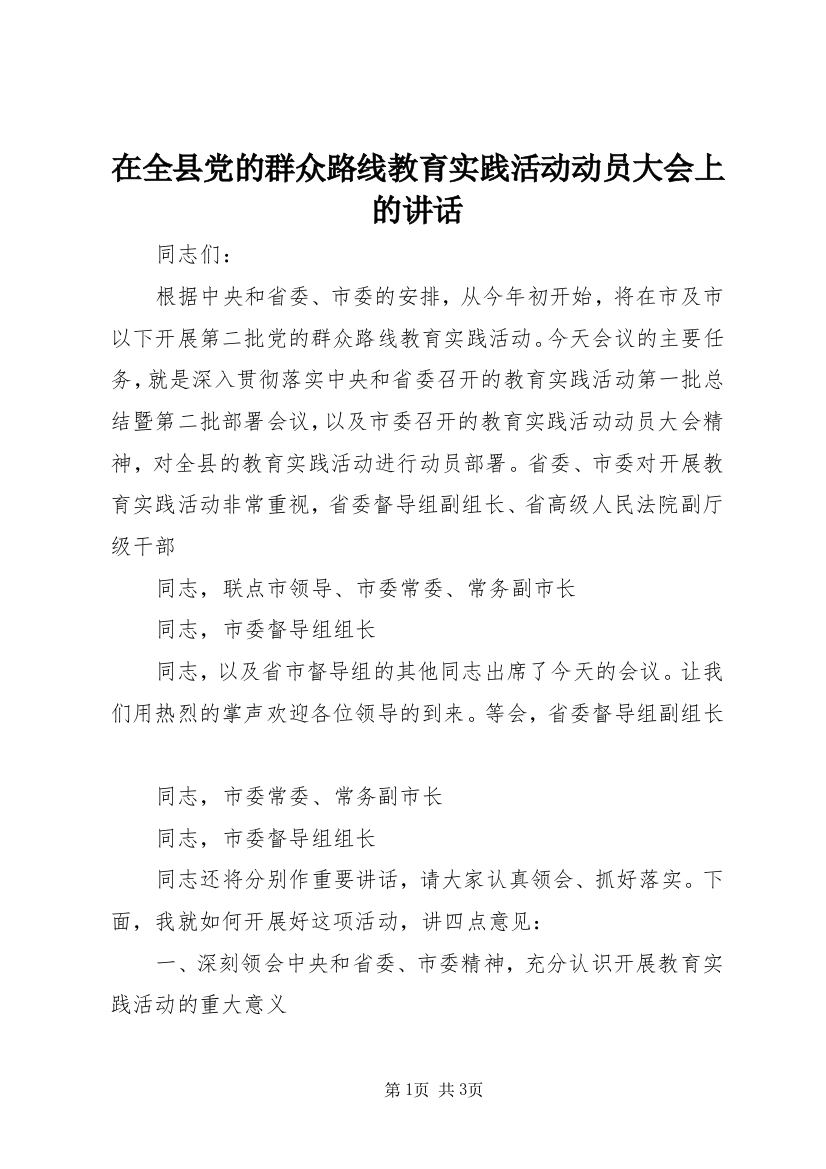 在全县党的群众路线教育实践活动动员大会上的讲话

同志们：

根据中央和省委、市委的安排，从今年初开始，将在市及市以下开展第二批党的群众路线教育实践活动。今天会议的主要任务，就是深入贯彻落实中央和省委召开的教育实践活动第一批总结暨第二批部署会议，以及市委召开的教育实践活动动员大会精神，对全县的教育实践活动进行动员部署。省委、市委对开展教育实践活动非常重视，省委督导组副组长、省高级人民法院副厅级干部

同志，联点市领导、市委常委、常务副市长

同志，市委督导组组长

同志，以及省市督导组的其他同志出席了今天的会议。让我们用热烈的掌声欢迎各位领导的到来。等会，省委督导组副组长

同志，市委常委、常务副市长

同志，市委督导组组长

同志还将分别作重要讲话，请大家认真领会、抓好落实。下面，我就如何开展好这项活动，讲四点意见：

一、深刻领会中央和省委、市委精神，充分认识开展教育实践活动的重大意义

第1页 共3页